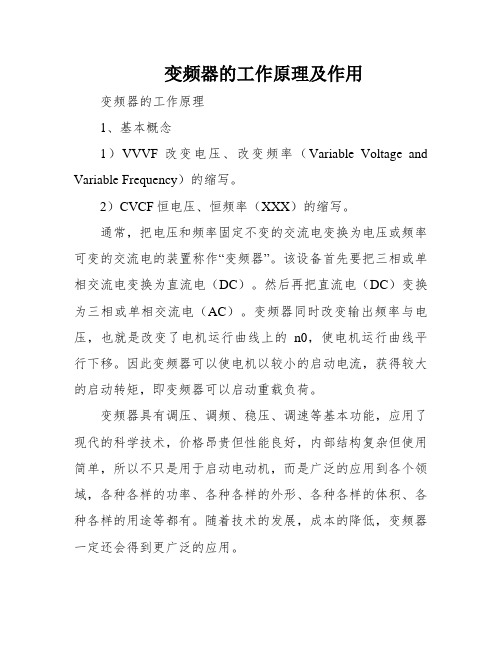 变频器的工作原理及作用

变频器的工作原理

1、基本概念

1）VVVF 改变电压、改变频率（Variable Voltage and Variable Frequency）的缩写。

2）CVCF 恒电压、恒频率（XXX）的缩写。

通常，把电压和频率固定不变的交流电变换为电压或频率可变的交流电的装置称作“变频器”。该设备首先要把三相或单相交流电变换为直流电（DC）。然后再把直流电（DC）变换为三相或单相交流电（AC）。变频器同时改变输出频率与电压，也就是改变了电机运行曲线上的 n0，使电机运行曲线平行下移。因此变频器可以使电机以较小的启动电流，获得较大的启动转矩，即变频器可以启动重载负荷。

变频器具有调压、调频、稳压、调速等基本功能，应用了现代的科学技术，价格昂贵但性能良好，内部结构复杂但使用简单，所以不只是用于启动电动机，而是广泛的应用到各个领域，各种各样的功率、各种各样的外形、各种各样的体积、各种各样的用途等都有。随着技术的发展，成本的降低，变频器一定还会得到更广泛的应用。